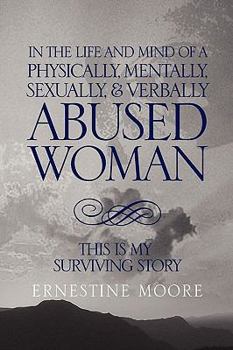 IN THE LIFE AND MIND OF A PHYSICALLY, MENTALLY, SEXUALLY, & VERBALLY ABUSED WOMAN

THIS IS MY SURVIVING STORY

ERNESTINE MOORE